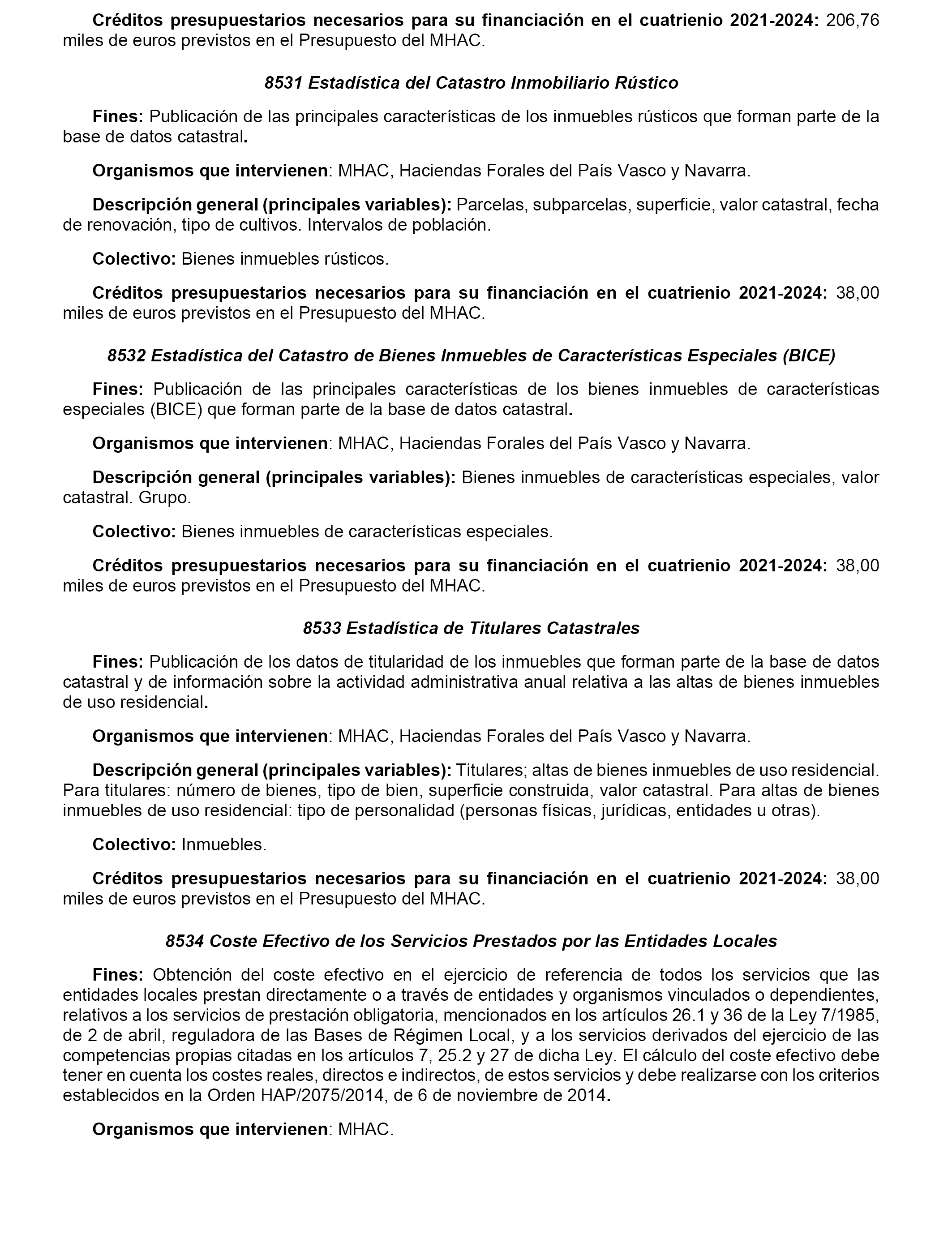 Créditos presupuestarios necesarios para su financiación en el cuatrienio 2021-2024: 206,76 miles de euros previstos en el Presupuesto del MHAC.

8531 Estadística del Catastro Inmobiliario Rústico

Fines: Publicación de las principales características de los inmuebles rústicos que forman parte de la base de datos catastral.

Organismos que intervienen: MHAC, Haciendas Forales del País Vasco y Navarra.

Descripción general (principales variables): Parcelas, subparcelas, superficie, valor catastral, fecha de renovación, tipo de cultivos. Intervalos de población.

Colectivo: Bienes inmuebles rústicos.

Créditos presupuestarios necesarios para su financiación en el cuatrienio 2021-2024: 38,00 miles de euros previstos en el Presupuesto del MHAC.

8532 Estadística del Catastro de Bienes Inmuebles de Características Especiales (BICE)

Fines: Publicación de las principales características de los bienes inmuebles de características especiales (BICE) que forman parte de la base de datos catastral.

Organismos que intervienen: MHAC, Haciendas Forales del País Vasco y Navarra.

Descripción general (principales variables): Bienes inmuebles de características especiales, valor catastral. Grupo.

Colectivo: Bienes inmuebles de características especiales.

Créditos presupuestarios necesarios para su financiación en el cuatrienio 2021-2024: 38,00 miles de euros previstos en el Presupuesto del MHAC.

8533 Estadística de Titulares Catastrales

Fines: Publicación de los datos de titularidad de los inmuebles que forman parte de la base de datos catastral y de información sobre la actividad administrativa anual relativa a las altas de bienes inmuebles de uso residencial.

Organismos que intervienen: MHAC, Haciendas Forales del País Vasco y Navarra.

Descripción general (principales variables): Titulares; altas de bienes inmuebles de uso residencial. Para titulares: número de bienes, tipo de bien, superficie construida, valor catastral. Para altas de bienes inmuebles de uso residencial: tipo de personalidad (personas físicas, jurídicas, entidades u otras).

Colectivo: Inmuebles.

Créditos presupuestarios necesarios para su financiación en el cuatrienio 2021-2024: 38,00 miles de euros previstos en el Presupuesto del MHAC.

8534 Coste Efectivo de los Servicios Prestados por las Entidades Locales

Fines: Obtención del coste efectivo en el ejercicio de referencia de todos los servicios que las entidades locales prestan directamente o a través de entidades y organismos vinculados o dependientes, relativos a los servicios de prestación obligatoria, mencionados en los artículos 26.1 y 36 de la Ley 7/1985, de 2 de abril, reguladora de las Bases de Régimen Local, y a los servicios derivados del ejercicio de las competencias propias citadas en los artículos 7, 25.2 y 27 de dicha Ley. El cálculo del coste efectivo debe tener en cuenta los costes reales, directos e indirectos, de estos servicios y debe realizarse con los criterios establecidos en la Orden HAP/2075/2014, de 6 de noviembre de 2014.

Organismos que intervienen: MHAC.